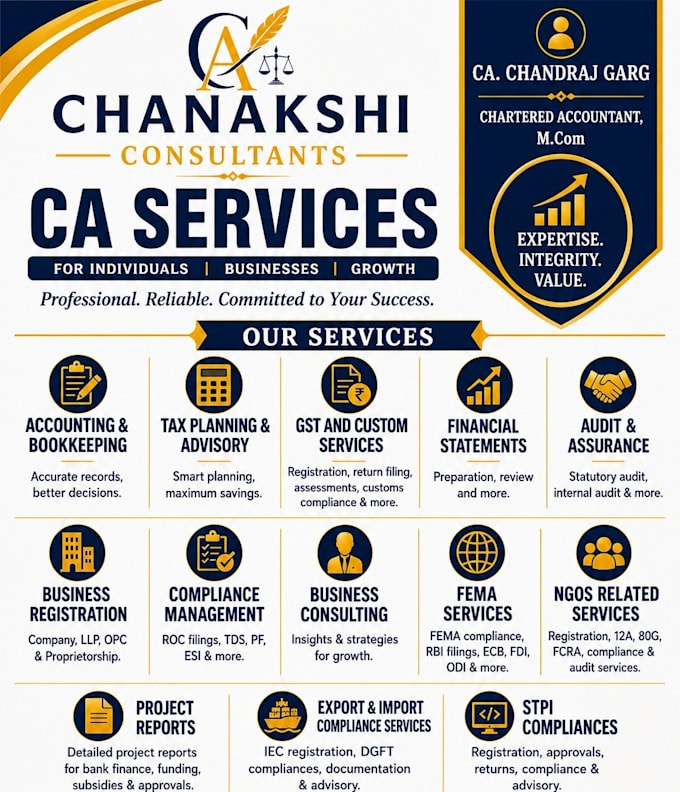 CA

CHANAKSHI
CONSULTANTS

CA SERVICES
FOR INDIVIDUALS | BUSINESSES | GROWTH
Professional. Reliable. Committed to Your Success.

CA. CHANDRAJ GARG
CHARTERED ACCOUNTANT, M.Com

EXPERTISE. INTEGRITY. VALUE.

OUR SERVICES

ACCOUNTING & BOOKKEEPING
Accurate records, better decisions.

TAX PLANNING & ADVISORY
Smart planning, maximum savings.

GST AND CUSTOM SERVICES
Registration, return filing, assessments, customs compliance & more.

FINANCIAL STATEMENTS
Preparation, review and more.

AUDIT & ASSURANCE
Statutory audit, internal audit & more.

BUSINESS REGISTRATION
Company, LLP, OPC & Proprietorship.

COMPLIANCE MANAGEMENT
ROC filings, TDS, PF, ESI & more.

BUSINESS CONSULTING
Insights & strategies for growth.

FEMA SERVICES
FEMA compliance, RBI filings, ECB, FDI, ODI & more.

NGOS RELATED SERVICES
Registration, 12A, 80G, FCRA, compliance & audit services.

PROJECT REPORTS
Detailed project reports for bank finance, funding, subsidies & approvals.

EXPORT & IMPORT COMPLIANCE SERVICES
IEC registration, DGFT compliances, documentation & advisory.

STPI COMPLIANCES
Registration, approvals, returns, compliance & advisory.